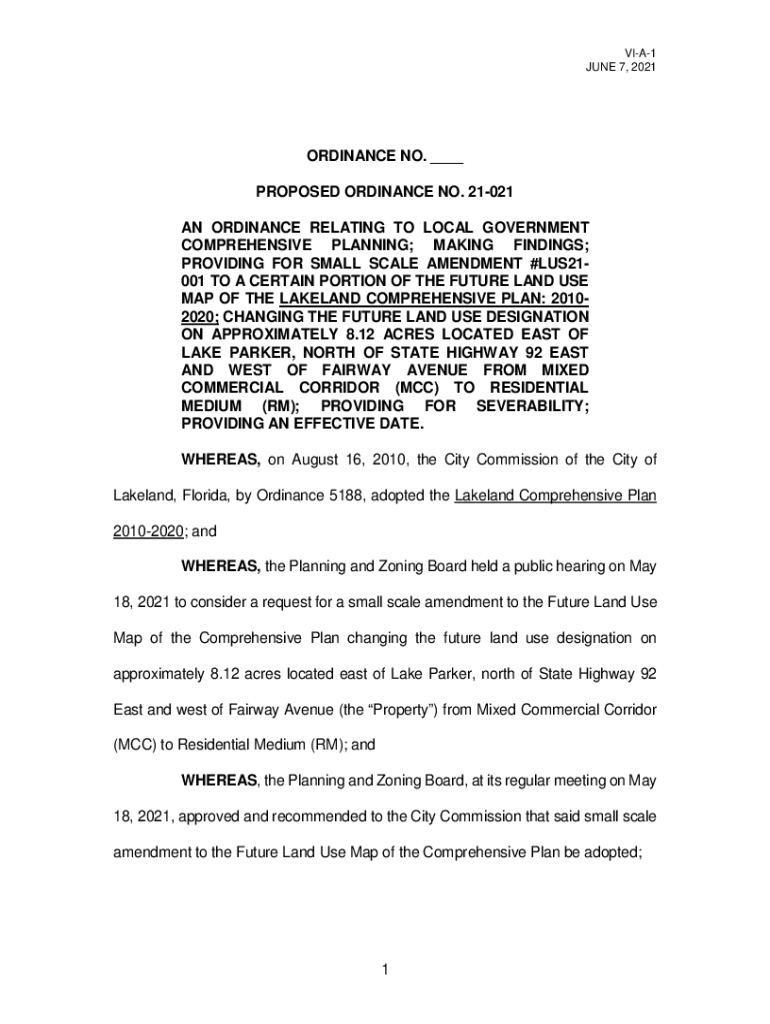 VI-A-1
JUNE 7, 2021

ORDINANCE NO. ____

PROPOSED ORDINANCE NO. 21-021

AN ORDINANCE RELATING TO LOCAL GOVERNMENT COMPREHENSIVE PLANNING; MAKING FINDINGS; PROVIDING FOR SMALL SCALE AMENDMENT #LUS21-001 TO A CERTAIN PORTION OF THE FUTURE LAND USE MAP OF THE LAKELAND COMPREHENSIVE PLAN: 2010-2020; CHANGING THE FUTURE LAND USE DESIGNATION ON APPROXIMATELY 8.12 ACRES LOCATED EAST OF LAKE PARKER, NORTH OF STATE HIGHWAY 92 EAST AND WEST OF FAIRWAY AVENUE FROM MIXED COMMERCIAL CORRIDOR (MCC) TO RESIDENTIAL MEDIUM (RM); PROVIDING FOR SEVERABILITY; PROVIDING AN EFFECTIVE DATE.

WHEREAS, on August 16, 2010, the City Commission of the City of Lakeland, Florida, by Ordinance 5188, adopted the Lakeland Comprehensive Plan 2010-2020; and

WHEREAS, the Planning and Zoning Board held a public hearing on May 18, 2021 to consider a request for a small scale amendment to the Future Land Use Map of the Comprehensive Plan changing the future land use designation on approximately 8.12 acres located east of Lake Parker, north of State Highway 92 East and west of Fairway Avenue (the “Property”) from Mixed Commercial Corridor (MCC) to Residential Medium (RM); and

WHEREAS, the Planning and Zoning Board, at its regular meeting on May 18, 2021, approved and recommended to the City Commission that said small scale amendment to the Future Land Use Map of the Comprehensive Plan be adopted;

1